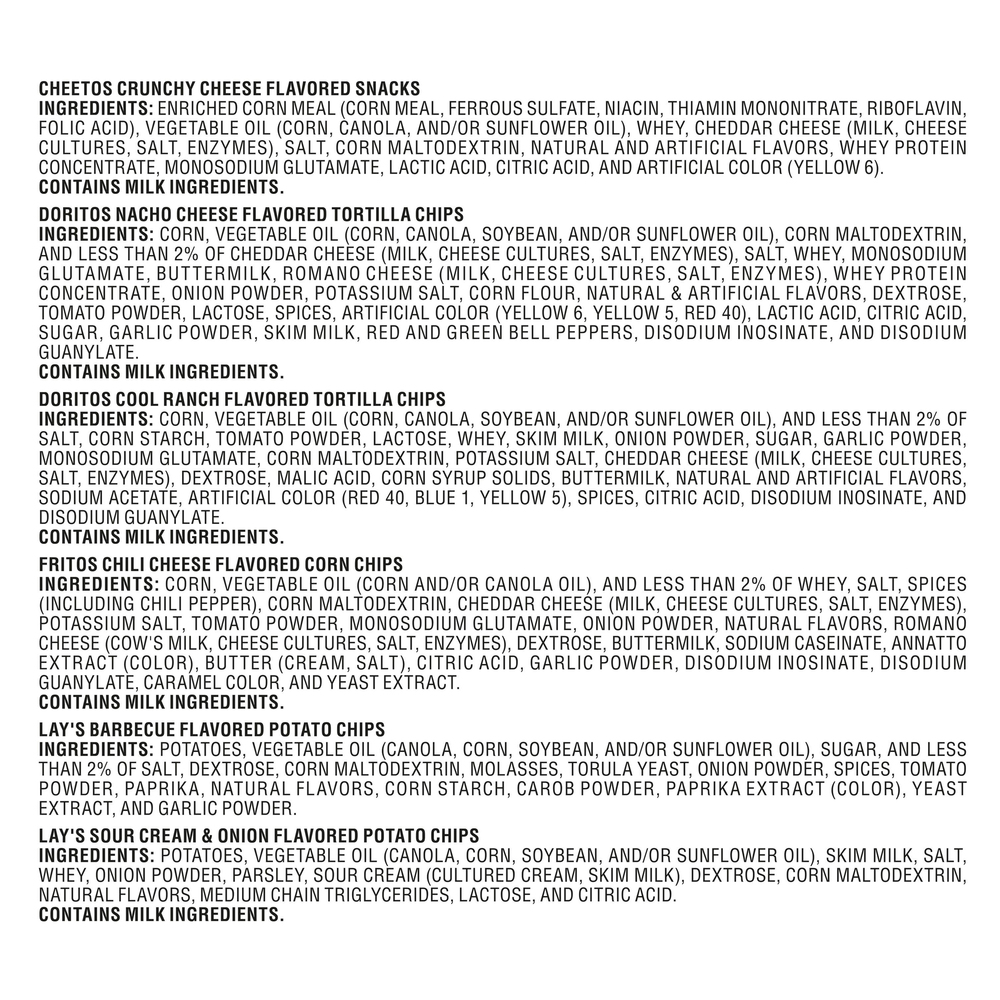 CHEETOS CRUNCHY CHEESE FLAVORED SNACKS
INGREDIENTS: ENRICHED CORN MEAL (CORN MEAL, FERROUS SULFATE, NIACIN, THIAMIN MONONITRATE, RIBOFLAVIN, FOLIC ACID), VEGETABLE OIL (CORN, CANOLA, AND/OR SUNFLOWER OIL), WHEY, CHEDDAR CHEESE (MILK, CHEESE CULTURES, SALT, ENZYMES), SALT, CORN MALTODEXTRIN, NATURAL AND ARTIFICIAL FLAVORS, WHEY PROTEIN CONCENTRATE, MONOSODIUM GLUTAMATE, LACTIC ACID, CITRIC ACID, AND ARTIFICIAL COLOR (YELLOW 6).
CONTAINS MILK INGREDIENTS.

DORITOS NACHO CHEESE FLAVORED TORTILLA CHIPS
INGREDIENTS: CORN, VEGETABLE OIL (CORN, CANOLA, SOYBEAN, AND/OR SUNFLOWER OIL), CORN MALTODEXTRIN, AND LESS THAN 2% OF CHEDDAR CHEESE (MILK, CHEESE CULTURES, SALT, ENZYMES), SALT, WHEY, MONOSODIUM GLUTAMATE, BUTTERMILK, ROMANO CHEESE (MILK, CHEESE CULTURES, SALT, ENZYMES), WHEY PROTEIN CONCENTRATE, ONION POWDER, POTASSIUM SALT, CORN FLOUR, NATURAL & ARTIFICIAL FLAVORS, DEXTROSE, TOMATO POWDER, LACTOSE, SPICES, ARTIFICIAL COLOR (YELLOW 6, YELLOW 5, RED 40), LACTIC ACID, CITRIC ACID, SUGAR, GARLIC POWDER, SKIM MILK, RED AND GREEN BELL PEPPERS, DISODIUM INOSINATE, AND DISODIUM GUANYLATE.
CONTAINS MILK INGREDIENTS.

DORITOS COOL RANCH FLAVORED TORTILLA CHIPS
INGREDIENTS: CORN, VEGETABLE OIL (CORN, CANOLA, SOYBEAN, AND/OR SUNFLOWER OIL), AND LESS THAN 2% OF SALT, CORN STARCH, TOMATO POWDER, LACTOSE, WHEY, SKIM MILK, ONION POWDER, SUGAR, GARLIC POWDER, MONOSODIUM GLUTAMATE, CORN MALTODEXTRIN, POTASSIUM SALT, CHEDDAR CHEESE (MILK, CHEESE CULTURES, SALT, ENZYMES), DEXTROSE, MALIC ACID, CORN SYRUP SOLIDS, BUTTERMILK, NATURAL AND ARTIFICIAL FLAVORS, SODIUM ACETATE, ARTIFICIAL COLOR (RED 40, BLUE 1, YELLOW 5), SPICES, CITRIC ACID, DISODIUM INOSINATE, AND DISODIUM GUANYLATE.
CONTAINS MILK INGREDIENTS.

FRITOS CHILI CHEESE FLAVORED CORN CHIPS
INGREDIENTS: CORN, VEGETABLE OIL (CORN AND/OR CANOLA OIL), AND LESS THAN 2% OF WHEY, SALT, SPICES (INCLUDING CHILI PEPPER), CORN MALTODEXTRIN, CHEDDAR CHEESE (MILK, CHEESE CULTURES, SALT, ENZYMES), POTASSIUM SALT, TOMATO POWDER, MONOSODIUM GLUTAMATE, ONION POWDER, NATURAL FLAVORS, ROMANO CHEESE (COW'S MILK, CHEESE CULTURES, SALT, ENZYMES), DEXTROSE, BUTTERMILK, SODIUM CASEINATE, ANNATTO EXTRACT (COLOR), BUTTER (CREAM, SALT), CITRIC ACID, GARLIC POWDER, DISODIUM INOSINATE, DISODIUM GUANYLATE, CARAMEL COLOR, AND YEAST EXTRACT.
CONTAINS MILK INGREDIENTS.

LAY'S BARBECUE FLAVORED POTATO CHIPS
INGREDIENTS: POTATOES, VEGETABLE OIL (CANOLA, CORN, SOYBEAN, AND/OR SUNFLOWER OIL), SUGAR, AND LESS THAN 2% OF SALT, DEXTROSE, CORN MALTODEXTRIN, MOLASSES, TORULA YEAST, ONION POWDER, SPICES, TOMATO POWDER, PAPRIKA, NATURAL FLAVORS, CORN STARCH, CAROB POWDER, PAPRIKA EXTRACT (COLOR), YEAST EXTRACT, AND GARLIC POWDER.

LAY'S SOUR CREAM & ONION FLAVORED POTATO CHIPS
INGREDIENTS: POTATOES, VEGETABLE OIL (CANOLA, CORN, SOYBEAN, AND/OR SUNFLOWER OIL), SKIM MILK, SALT, WHEY, ONION POWDER, PARSLEY, SOUR CREAM (CULTURED CREAM, SKIM MILK), DEXTROSE, CORN MALTODEXTRIN, NATURAL FLAVORS, MEDIUM CHAIN TRIGLYCERIDES, LACTOSE, AND CITRIC ACID.
CONTAINS MILK INGREDIENTS.